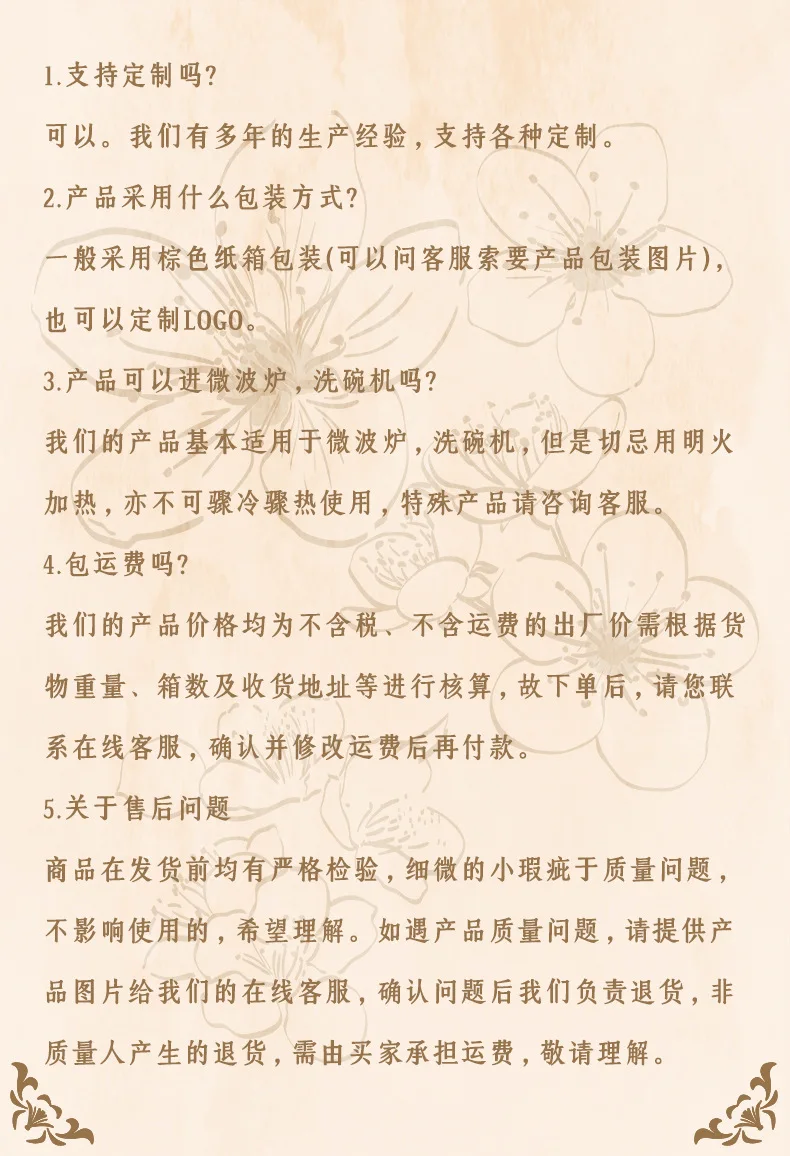 1.支持定制吗?

可以。我们有多年的生产经验，支持各种定制。

2.产品采用什么包装方式?

一般采用棕色纸箱包装(可以问客服索要产品包装图片)，也可以定制LOGO。

3.产品可以进微波炉，洗碗机吗?

我们的产品基本适用于微波炉，洗碗机，但是切忌用明火加热，亦不可骤冷骤热使用，特殊产品请咨询客服。

4.包运费吗?

我们的产品价格均为不含税、不含运费的出厂价需根据货物重量、箱数及收货地址等进行核算，故下单后，请您联系在线客服，确认并修改运费后再付款。

5.关于售后问题

商品在发货前均有严格检验，细微的小瑕疵于质量问题，不影响使用的，希望理解。如遇产品质量问题，请提供产品图片给我们的在线客服，确认问题后我们负责退货，非质量人产生的退货，需由买家承担运费，敬请理解。